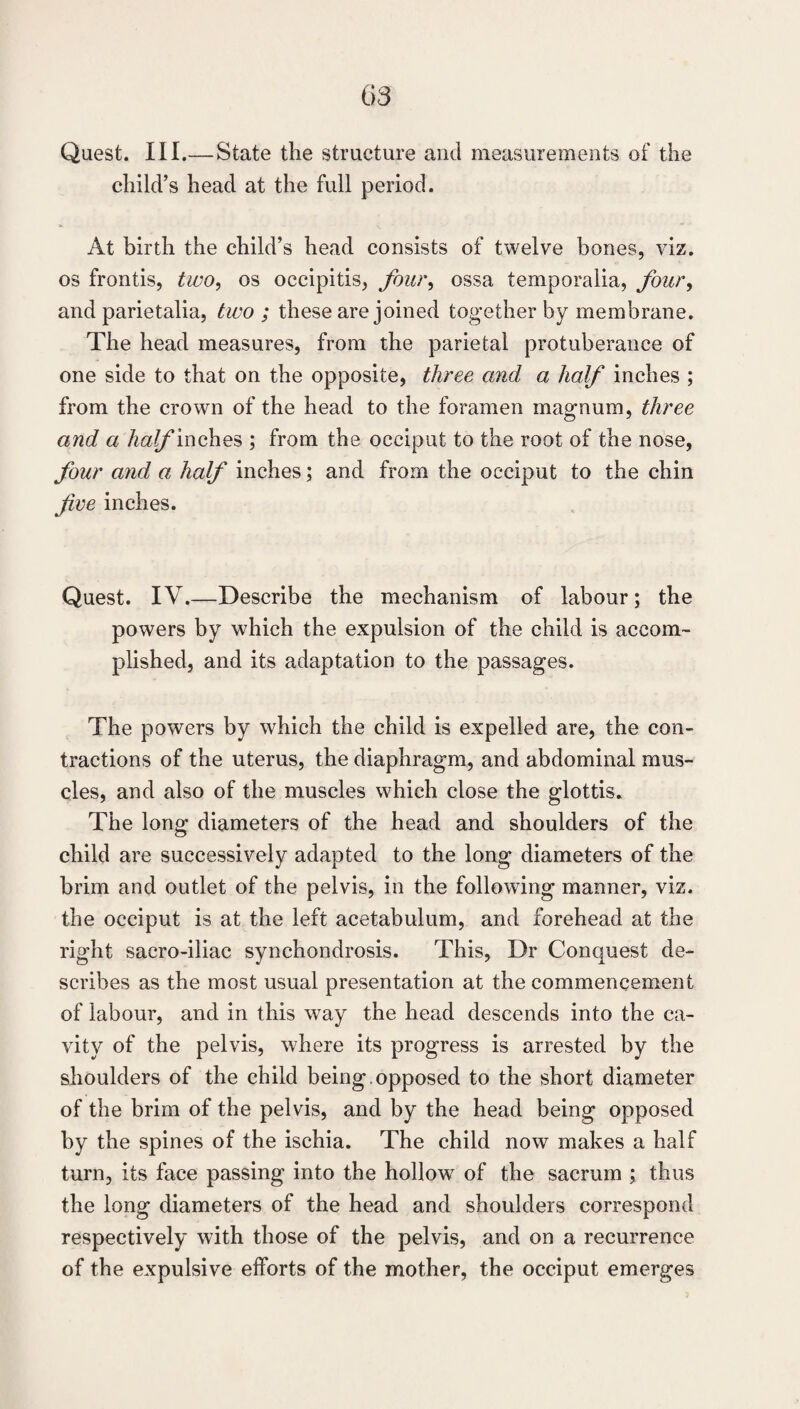 63

Quest. III.—State the structure and measurements of the child's head at the full period.

At birth the child's head consists of twelve bones, viz. os frontis, two, os occipitis, four, ossa temporalia, four, and parietalia, two ; these are joined together by membrane. The head measures, from the parietal protuberance of one side to that on the opposite, three and a half inches ; from the crown of the head to the foramen magnum, three and a half inches ; from the occiput to the root of the nose, four and a half inches; and from the occiput to the chin five inches.

Quest. IV.—Describe the mechanism of labour; the powers by which the expulsion of the child is accomplished, and its adaptation to the passages.

The powers by which the child is expelled are, the contractions of the uterus, the diaphragm, and abdominal muscles, and also of the muscles which close the glottis. The long diameters of the head and shoulders of the child are successively adapted to the long diameters of the brim and outlet of the pelvis, in the following manner, viz. the occiput is at the left acetabulum, and forehead at the right sacro-iliac synchondrosis. This, Dr Conquest describes as the most usual presentation at the commencement of labour, and in this way the head descends into the cavity of the pelvis, where its progress is arrested by the shoulders of the child being opposed to the short diameter of the brim of the pelvis, and by the head being opposed by the spines of the ischia. The child now makes a half turn, its face passing into the hollow of the sacrum ; thus the long diameters of the head and shoulders correspond respectively with those of the pelvis, and on a recurrence of the expulsive efforts of the mother, the occiput emerges